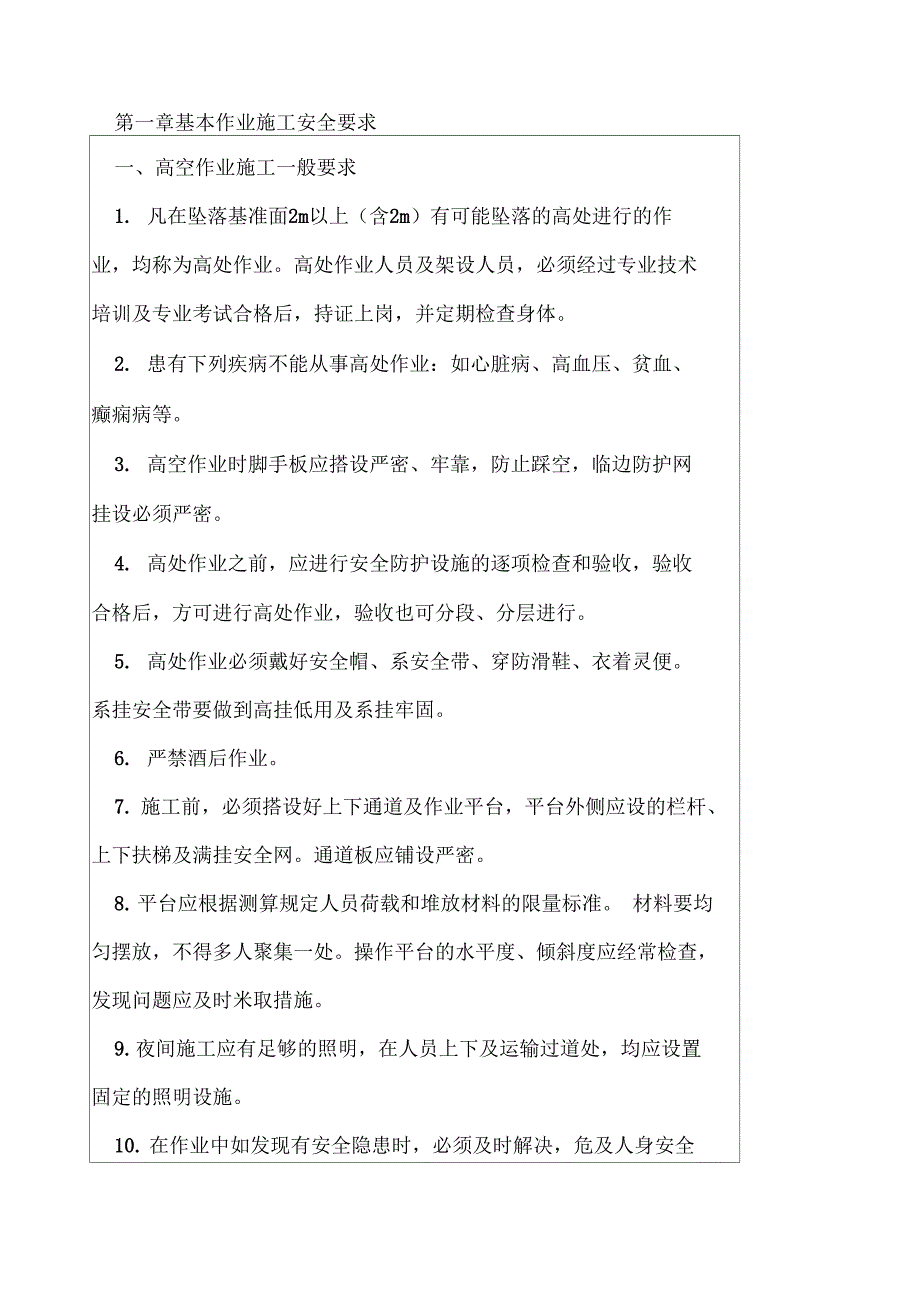 第一章基本作业施工安全要求

一、高空作业施工一般要求

1. 凡在坠落基准面2m以上（含2m）有可能坠落的高处进行的作业，均称为高处作业。高处作业人员及架设人员，必须经过专业技术培训及专业考试合格后，持证上岗，并定期检查身体。

2. 患有下列疾病不能从事高处作业：如心脏病、高血压、贫血、癫痫病等。

3. 高空作业时脚手板应搭设严密、牢靠，防止踩空，临边防护网挂设必须严密。

4. 高处作业之前，应进行安全防护设施的逐项检查和验收，验收合格后，方可进行高处作业，验收也可分段、分层进行。

5. 高处作业必须戴好安全帽、系安全带、穿防滑鞋、衣着灵便。系挂安全带要做到高挂低用及系挂牢固。

6. 严禁酒后作业。

7. 施工前，必须搭设好上下通道及作业平台，平台外侧应设的栏杆、上下扶梯及满挂安全网。通道板应铺设严密。

8. 平台应根据测算规定人员荷载和堆放材料的限量标准。 材料要均匀摆放，不得多人聚集一处。操作平台的水平度、倾斜度应经常检查，发现问题应及时米取措施。

9. 夜间施工应有足够的照明，在人员上下及运输过道处，均应设置固定的照明设施。

10. 在作业中如发现有安全隐患时，必须及时解决，危及人身安全